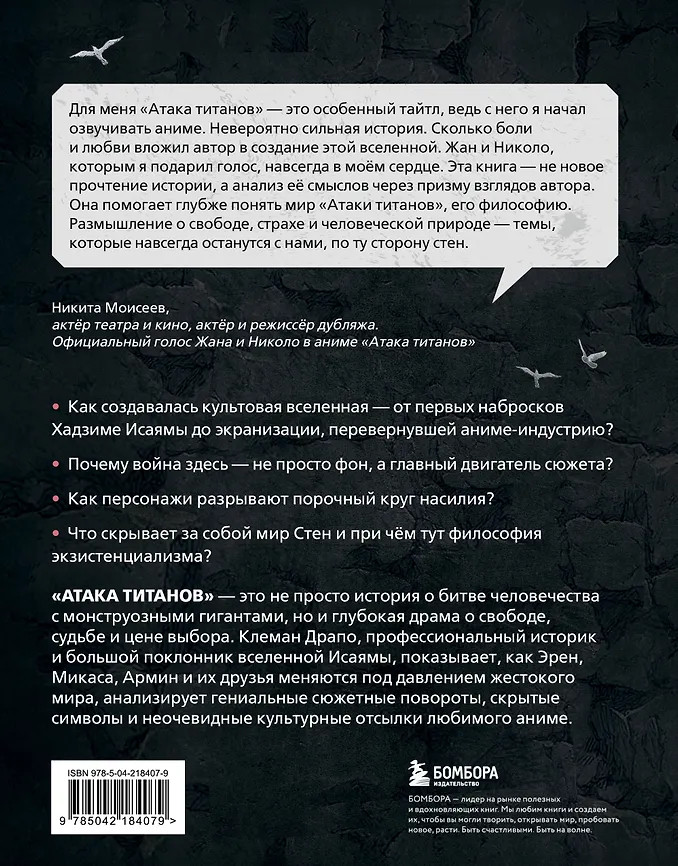 Для меня «Атака титанов» — это особенный тайтл, ведь с него я начал озвучивать аниме. Невероятно сильная история. Сколько боли и любви вложил автор в создание этой вселенной. Жан и Николо, которым я подарил голос, навсегда в моём сердце. Эта книга — не новое прочтение истории, а анализ её смыслов через призму взглядов автора. Она помогает глубже понять мир «Атаки титанов», его философию. Размышление о свободе, страхе и человеческой природе — темы, которые навсегда останутся с нами, по ту сторону стен.

Никита Моисеев,
актёр театра и кино, актёр и режиссёр дубляжа.
Официальный голос Жана и Николо в аниме «Атака титанов»

• Как создавалась культовая вселенная — от первых набросков Хадзиме Исаямы до экранизации, перевернувшей аниме-индустрию?

• Почему война здесь — не просто фон, а главный двигатель сюжета?

• Как персонажи разрывают порочный круг насилия?

• Что скрывает за собой мир Стен и при чём тут философия экзистенциализма?

«АТАКА ТИТАНОВ» — это не просто история о битве человечества с монструозными гигантами, но и глубокая драма о свободе, судьбе и цене выбора. Клеман Драпо, профессиональный историк и большой поклонник вселенной Исаямы, показывает, как Эрен, Микаса, Армин и их друзья меняются под давлением жестокого мира, анализирует гениальные сюжетные повороты, скрытые символы и неочевидные культурные отсылки любимого аниме.

ISBN 978-5-04-218407-9

9 785042 184079 >

БОМБОРА
ИЗДАТЕЛЬСТВО

БОМБОРА — лидер на рынке полезных и вдохновляющих книг. Мы любим книги и создаем их, чтобы вы могли творить, открывать мир, пробовать новое, расти. Быть счастливыми. Быть на волне.